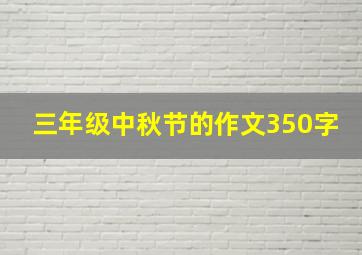 三年级中秋节的作文350字